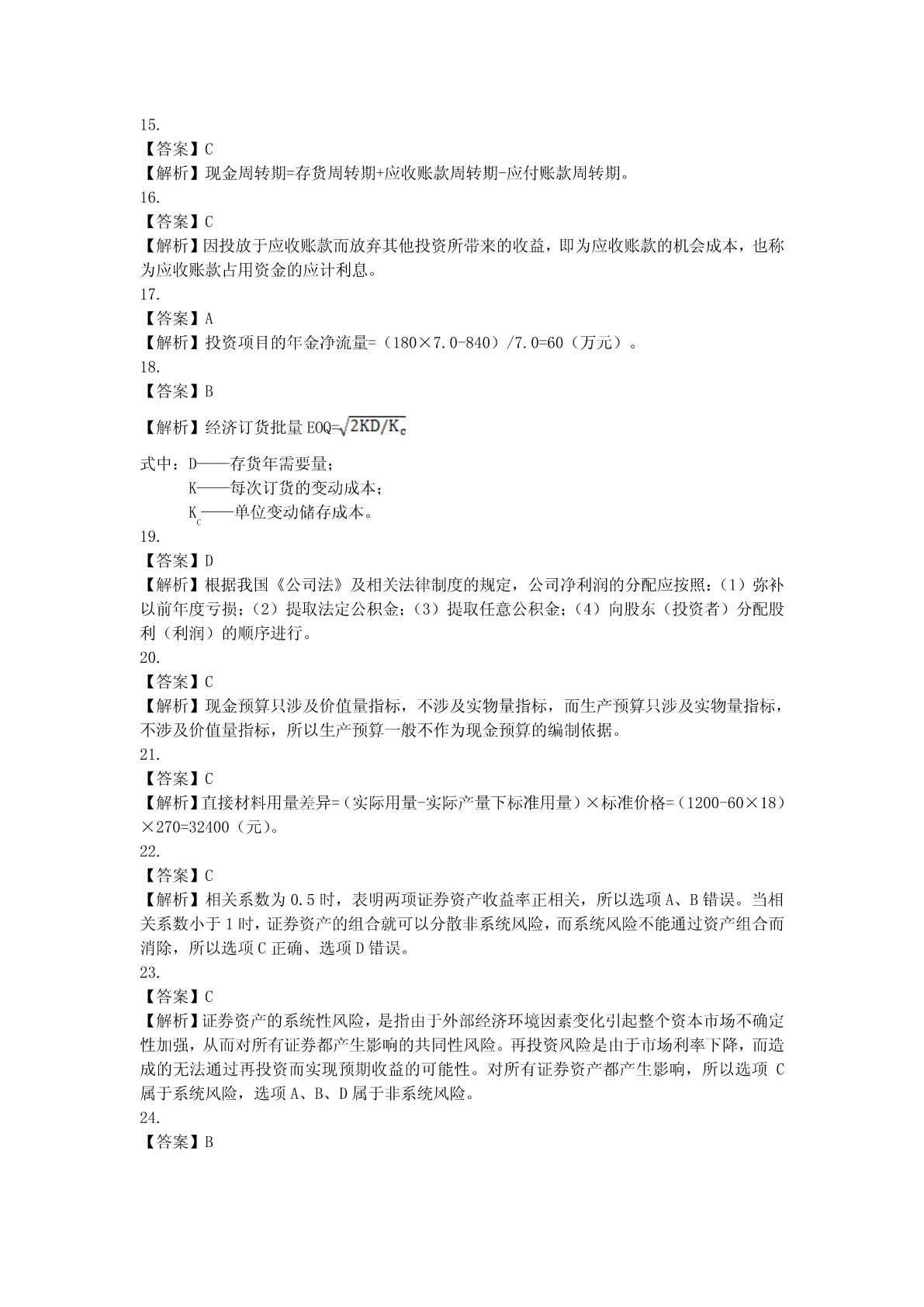 15.
【答案】C
【解析】现金周转期=存货周转期+应收账款周转期-应付账款周转期。
16.
【答案】C
【解析】因投放于应收账款而放弃其他投资所带来的收益，即为应收账款的机会成本，也称为应收账款占用资金的应计利息。
17.
【答案】A
【解析】投资项目的年金净流量=（180×7.0-840）/7.0=60（万元）。
18.
【答案】B
【解析】经济订货批量 EOQ=$\sqrt{2KD/K_c}$
式中：D——存货年需要量；
K——每次订货的变动成本；
$K_c$——单位变动储存成本。
19.
【答案】D
【解析】根据我国《公司法》及相关法律制度的规定，公司净利润的分配应按照：（1）弥补以前年度亏损；（2）提取法定公积金；（3）提取任意公积金；（4）向股东（投资者）分配股利（利润）的顺序进行。
20.
【答案】C
【解析】现金预算只涉及价值量指标，不涉及实物量指标，而生产预算只涉及实物量指标，不涉及价值量指标，所以生产预算一般不作为现金预算的编制依据。
21.
【答案】C
【解析】直接材料用量差异=（实际用量-实际产量下标准用量）×标准价格=（1200-60×18）×270=32400（元）。
22.
【答案】C
【解析】相关系数为 0.5 时，表明两项证券资产收益率正相关，所以选项 A、B 错误。当相关系数小于 1 时，证券资产的组合就可以分散非系统风险，而系统风险不能通过资产组合而消除，所以选项 C 正确、选项 D 错误。
23.
【答案】C
【解析】证券资产的系统性风险，是指由于外部经济环境因素变化引起整个资本市场不确定性加强，从而对所有证券都产生影响的共同性风险。再投资风险是由于市场利率下降，而造成的无法通过再投资而实现预期收益的可能性。对所有证券资产都产生影响，所以选项 C 属于系统风险，选项 A、B、D 属于非系统风险。
24.
【答案】B